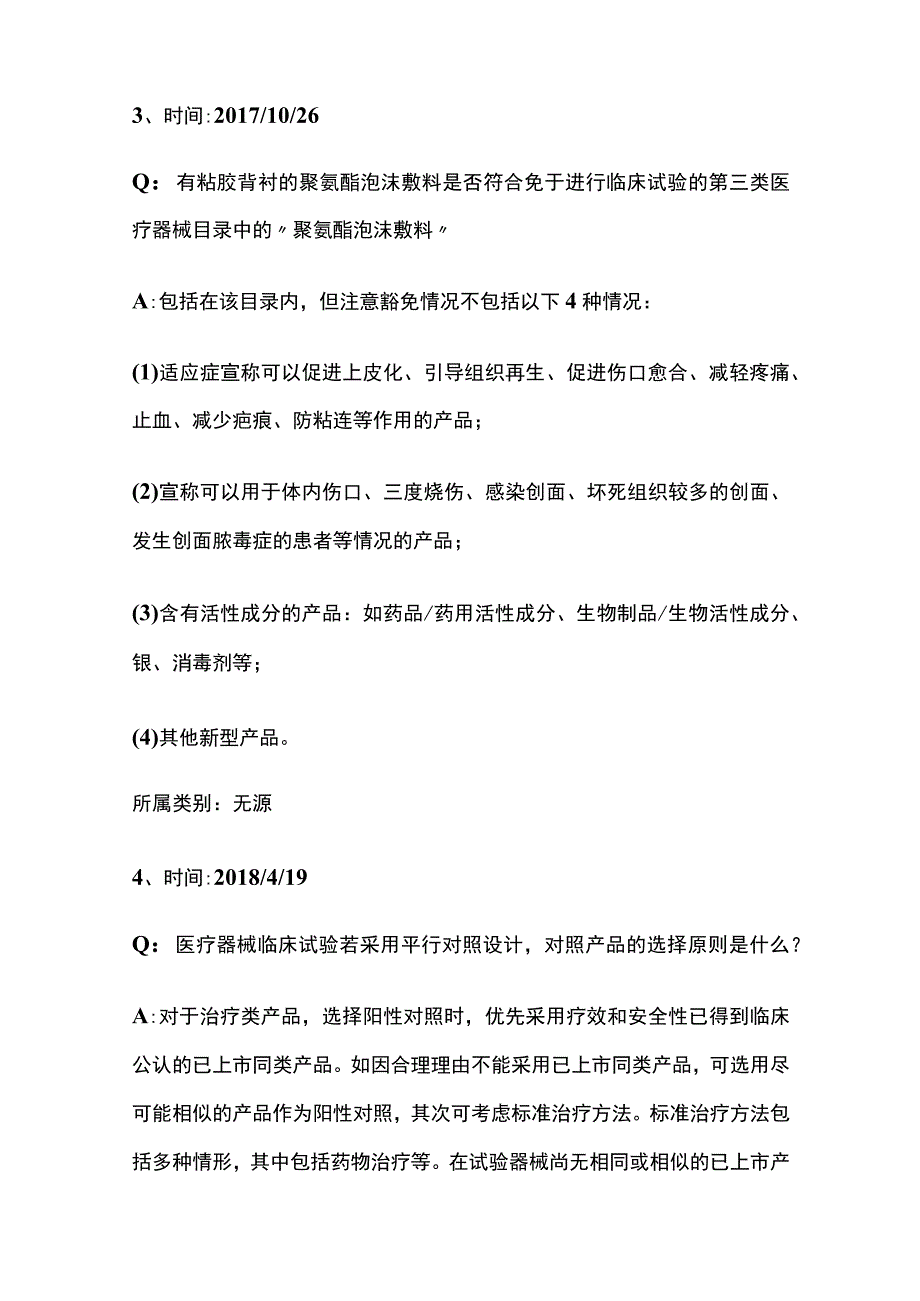 3、时间:2017/10/26

Q：有粘胶背衬的聚氨酯泡沫敷料是否符合免于进行临床试验的第三类医疗器械目录中的〃聚氨酯泡沫敷料〃

A:包括在该目录内，但注意豁免情况不包括以下4种情况：

(1)适应症宣称可以促进上皮化、引导组织再生、促进伤口愈合、减轻疼痛、止血、减少疤痕、防粘连等作用的产品；

(2)宣称可以用于体内伤口、三度烧伤、感染创面、坏死组织较多的创面、发生创面脓毒症的患者等情况的产品；

(3)含有活性成分的产品：如药品/药用活性成分、生物制品/生物活性成分、银、消毒剂等；

(4)其他新型产品。

所属类别：无源

4、时间:2018/4/19

Q：医疗器械临床试验若采用平行对照设计，对照产品的选择原则是什么？

A:对于治疗类产品，选择阳性对照时，优先采用疗效和安全性已得到临床公认的已上市同类产品。如因合理理由不能采用已上市同类产品，可选用尽可能相似的产品作为阳性对照，其次可考虑标准治疗方法。标准治疗方法包括多种情形，其中包括药物治疗等。在试验器械尚无相同或相似的已上市产